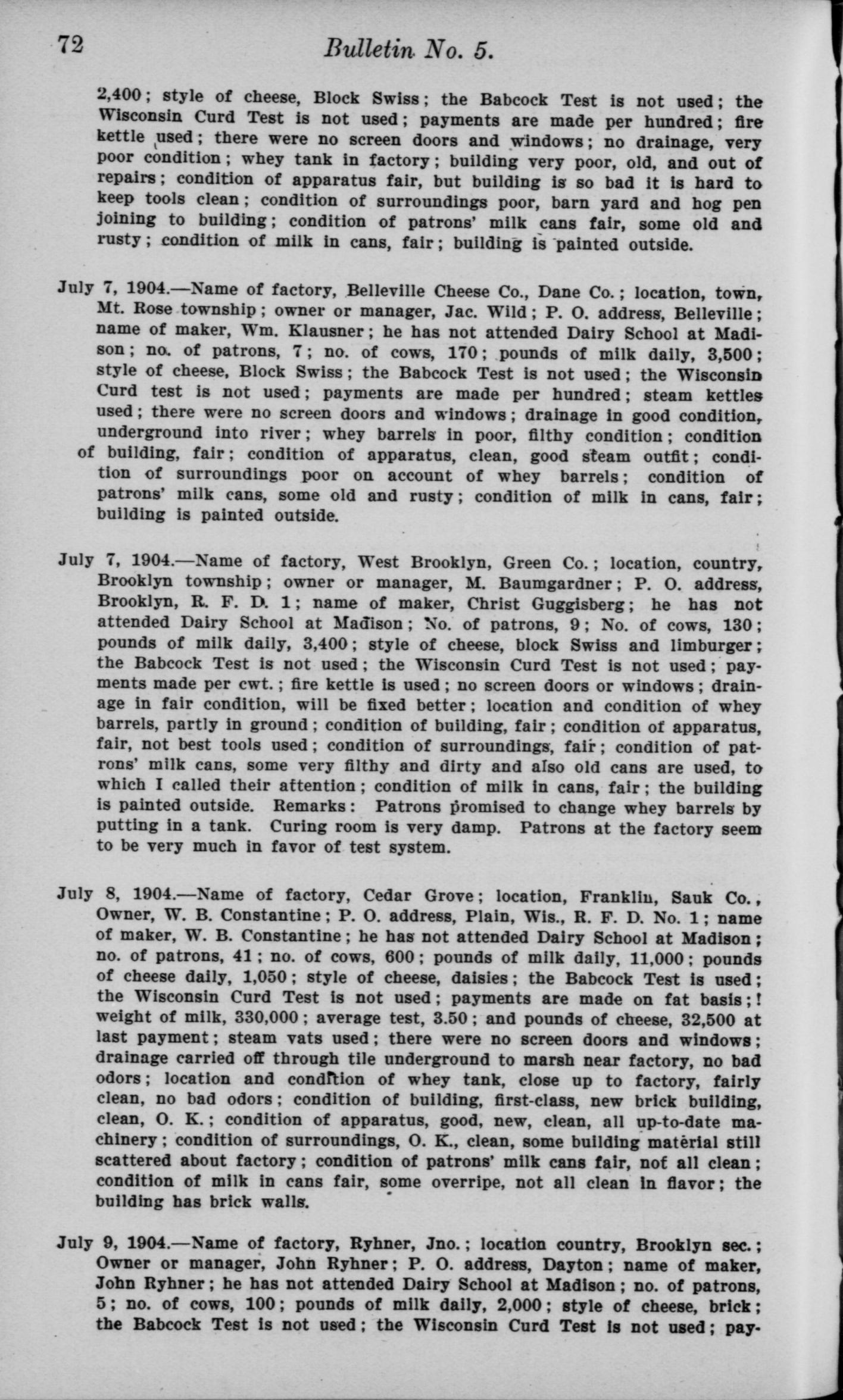 72 Bulletin No. 5.

2,400; style of cheese, Block Swiss; the Babcock Test is not used; the Wisconsin Curd Test is not used; payments are made per hundred; fire kettle used; there were no screen doors and windows; no drainage, very poor condition; whey tank in factory; building very poor, old, and out of repairs; condition of apparatus fair, but building is so bad it is hard to keep tools clean; condition of surroundings poor, barn yard and hog pen joining to building; condition of patrons' milk cans fair, some old and rusty; condition of milk in cans, fair; building is painted outside.

July 7, 1904.—Name of factory, Belleville Cheese Co., Dane Co.; location, town, Mt. Rose township; owner or manager, Jac. Wild; P. O. address, Belleville; name of maker, Wm. Klausner; he has not attended Dairy School at Madison; no. of patrons, 7; no. of cows, 170; pounds of milk daily, 3,500; style of cheese, Block Swiss; the Babcock Test is not used; the Wisconsin Curd test is not used; payments are made per hundred; steam kettles used; there were no screen doors and windows; drainage in good condition, underground into river; whey barrels in poor, filthy condition; condition of building, fair; condition of apparatus, clean, good steam outfit; condition of surroundings poor on account of whey barrels; condition of patrons' milk cans, some old and rusty; condition of milk in cans, fair; building is painted outside.

July 7, 1904.—Name of factory, West Brooklyn, Green Co.; location, country, Brooklyn township; owner or manager, M. Baumgardner; P. O. address, Brooklyn, R. F. D. 1; name of maker, Christ Guggisberg; he has not attended Dairy School at Madison; No. of patrons, 9; No. of cows, 130; pounds of milk daily, 3,400; style of cheese, block Swiss and limburger; the Babcock Test is not used; the Wisconsin Curd Test is not used; payments made per cwt.; fire kettle is used; no screen doors or windows; drainage in fair condition, will be fixed better; location and condition of whey barrels, partly in ground; condition of building, fair; condition of apparatus, fair, not best tools used; condition of surroundings, fair; condition of patrons' milk cans, some very filthy and dirty and also old cans are used, to which I called their attention; condition of milk in cans, fair; the building is painted outside. Remarks: Patrons promised to change whey barrels by putting in a tank. Curing room is very damp. Patrons at the factory seem to be very much in favor of test system.

July 8, 1904.—Name of factory, Cedar Grove; location, Franklin, Sauk Co., Owner, W. B. Constantine; P. O. address, Plain, Wis., R. F. D. No. 1; name of maker, W. B. Constantine; he has not attended Dairy School at Madison; no. of patrons, 41; no. of cows, 600; pounds of milk daily, 11,000; pounds of cheese daily, 1,050; style of cheese, daisies; the Babcock Test is used; the Wisconsin Curd Test is not used; payments are made on fat basis;! weight of milk, 330,000; average test, 3.50; and pounds of cheese, 32,500 at last payment; steam vats used; there were no screen doors and windows; drainage carried off through tile underground to marsh near factory, no bad odors; location and condition of whey tank, close up to factory, fairly clean, no bad odors; condition of building, first-class, new brick building, clean, O. K.; condition of apparatus, good, new, clean, all up-to-date machinery; condition of surroundings, O. K., clean, some building material still scattered about factory; condition of patrons' milk cans fair, not all clean; condition of milk in cans fair, some overripe, not all clean in flavor; the building has brick walls.

July 9, 1904.—Name of factory, Ryhner, Jno.; location country, Brooklyn sec.; Owner or manager, John Ryhner; P. O. address, Dayton; name of maker, John Ryhner; he has not attended Dairy School at Madison; no. of patrons, 5; no. of cows, 100; pounds of milk daily, 2,000; style of cheese, brick; the Babcock Test is not used; the Wisconsin Curd Test is not used; pay-